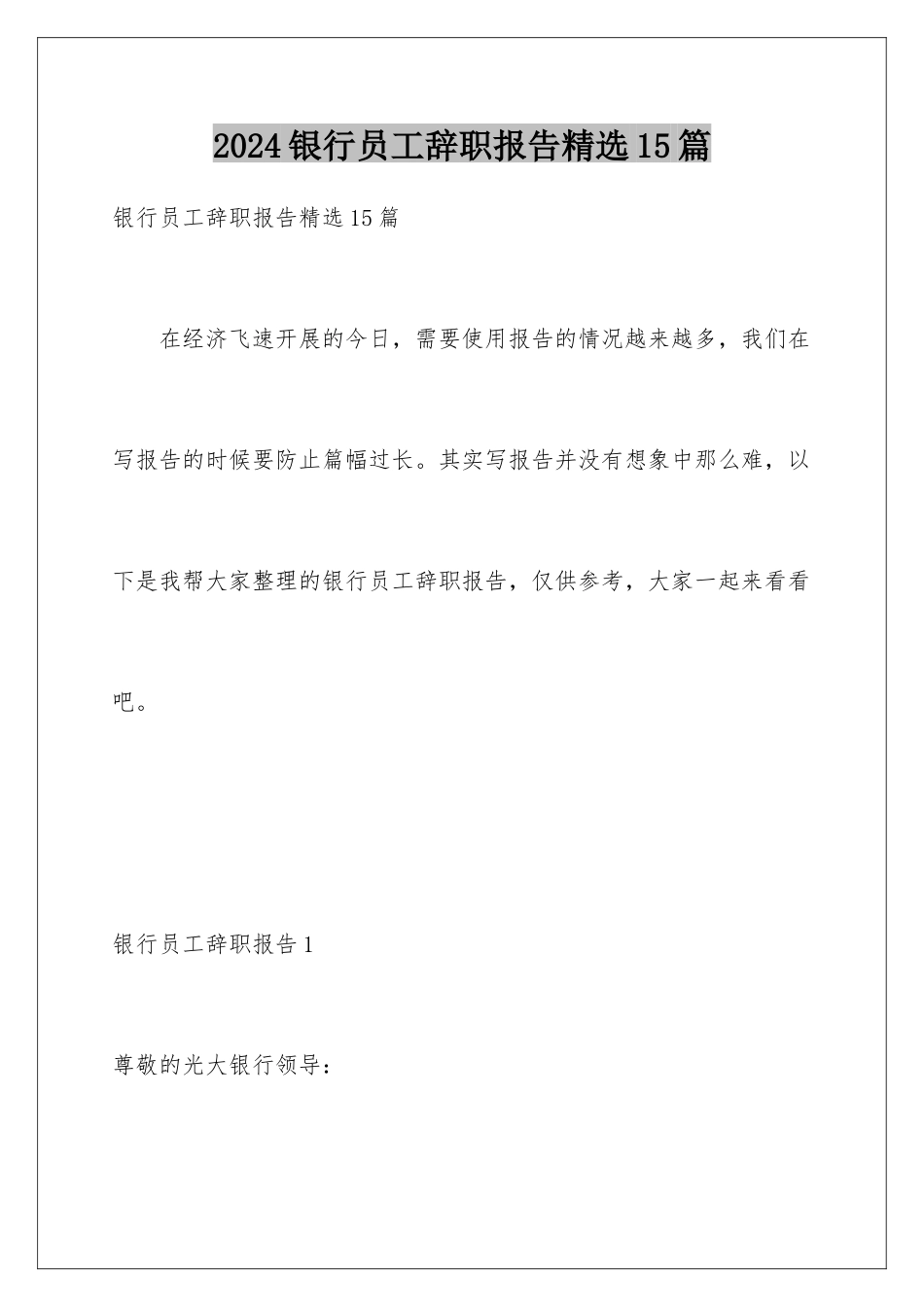 2024银行员工辞职报告精选15篇

银行员工辞职报告精选15篇

在经济飞速开展的今日，需要使用报告的情况越来越多，我们在写报告的时候要防止篇幅过长。其实写报告并没有想象中那么难，以下是我帮大家整理的银行员工辞职报告，仅供参考，大家一起来看看吧。

银行员工辞职报告1

尊敬的光大银行领导：